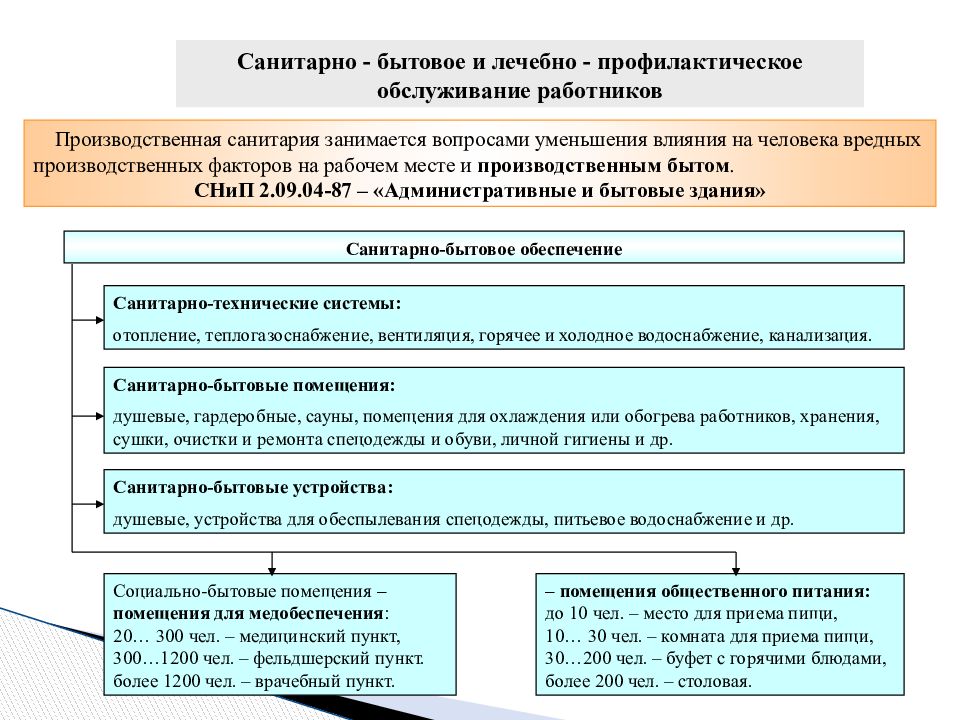 Санитарно - бытовое и лечебно - профилактическое обслуживание работников

Производственная санитария занимается вопросами уменьшения влияния на человека вредных производственных факторов на рабочем месте и производственным бытом.
СНиП 2.09.04-87 – «Административные и бытовые здания»

Санитарно-бытовое обеспечение

Санитарно-технические системы:
отопление, теплогазоснабжение, вентиляция, горячее и холодное водоснабжение, канализация.

Санитарно-бытовые помещения:
душевые, гардеробные, сауны, помещения для охлаждения или обогрева работников, хранения, сушки, очистки и ремонта спецодежды и обуви, личной гигиены и др.

Санитарно-бытовые устройства:
душевые, устройства для обеспылевания спецодежды, питьевое водоснабжение и др.

Социально-бытовые помещения – помещения для медобеспечения:
20… 300 чел. – медицинский пункт,
300…1200 чел. – фельдшерский пункт.
более 1200 чел. – врачебный пункт.

– помещения общественного питания:
до 10 чел. – место для приема пищи,
10… 30 чел. – комната для приема пищи,
30…200 чел. – буфет с горячими блюдами,
более 200 чел. – столовая.